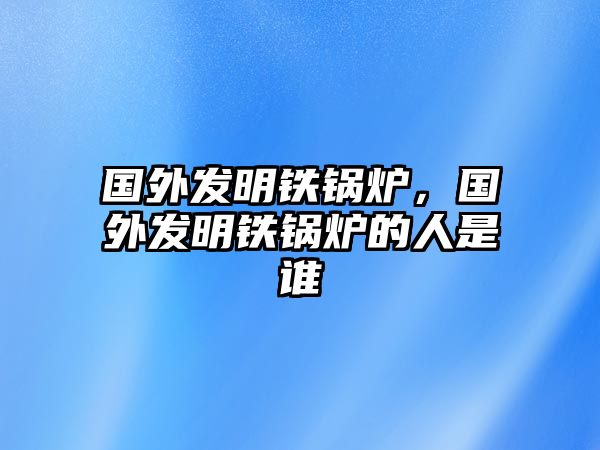 国外发明铁锅炉，国外发明铁锅炉的人是谁